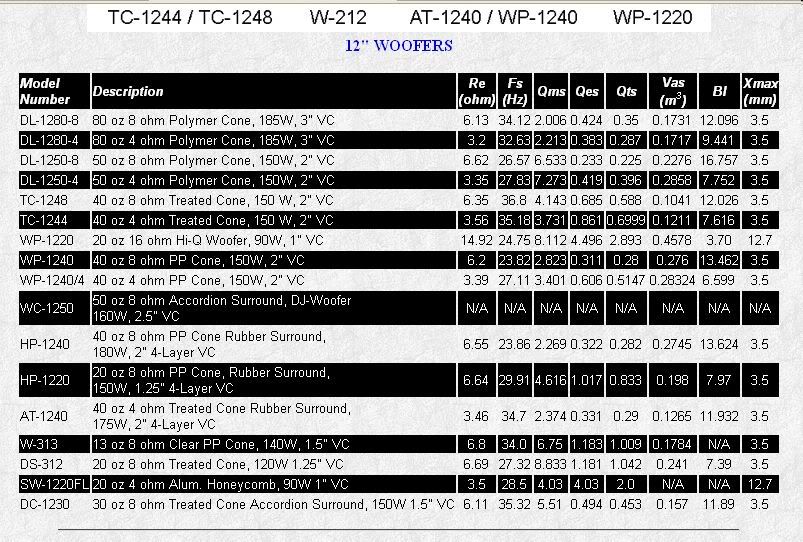 TC-1244 / TC-1248 W-212 AT-1240 / WP-1240 WP-1220

12" WOOFERS

| Model Number | Description | Re (ohm) | Fs (Hz) | Qms | Qes | Qts | Vas ($m^3$) | Bl | Xmax (mm) |
|---|---|---|---|---|---|---|---|---|---|
| DL-1280-8 | 80 oz 8 ohm Polymer Cone, 185W, 3" VC | 6.13 | 34.12 | 2.006 | 0.424 | 0.35 | 0.1731 | 12.096 | 3.5 |
| DL-1280-4 | 80 oz 4 ohm Polymer Cone, 185W, 3" VC | 3.2 | 32.63 | 2.213 | 0.383 | 0.287 | 0.1717 | 9.441 | 3.5 |
| DL-1250-8 | 50 oz 8 ohm Polymer Cone, 150W, 2" VC | 6.62 | 26.57 | 6.533 | 0.233 | 0.225 | 0.2276 | 16.757 | 3.5 |
| DL-1250-4 | 50 oz 4 ohm Polymer Cone, 150W, 2" VC | 3.35 | 27.83 | 7.273 | 0.419 | 0.396 | 0.2858 | 7.752 | 3.5 |
| TC-1248 | 40 oz 8 ohm Treated Cone, 150 W, 2" VC | 6.35 | 36.8 | 4.143 | 0.685 | 0.588 | 0.1041 | 12.026 | 3.5 |
| TC-1244 | 40 oz 4 ohm Treated Cone, 150 W, 2" VC | 3.56 | 35.18 | 3.731 | 0.861 | 0.6999 | 0.1211 | 7.616 | 3.5 |
| WP-1220 | 20 oz 16 ohm Hi-Q Woofer, 90W, 1" VC | 14.92 | 24.75 | 8.112 | 4.496 | 2.893 | 0.4578 | 3.70 | 12.7 |
| WP-1240 | 40 oz 8 ohm PP Cone, 150W, 2" VC | 6.2 | 23.82 | 2.823 | 0.311 | 0.28 | 0.276 | 13.462 | 3.5 |
| WP-1240/4 | 40 oz 4 ohm PP Cone, 150W, 2" VC | 3.39 | 27.11 | 3.401 | 0.606 | 0.5147 | 0.28324 | 6.599 | 3.5 |
| WC-1250 | 50 oz 8 ohm Accordion Surround, DJ-Woofer 160W, 2.5" VC | N/A | N/A | N/A | N/A | N/A | N/A | N/A | N/A |
| HP-1240 | 40 oz 8 ohm PP Cone Rubber Surround, 180W, 2" 4-Layer VC | 6.55 | 23.86 | 2.269 | 0.322 | 0.282 | 0.2745 | 13.624 | 3.5 |
| HP-1220 | 20 oz 8 ohm PP Cone, Rubber Surround, 150W, 1.25" 4-Layer VC | 6.64 | 29.91 | 4.616 | 1.017 | 0.833 | 0.198 | 7.97 | 3.5 |
| AT-1240 | 40 oz 4 ohm Treated Cone Rubber Surround, 175W, 2" 4-Layer VC | 3.46 | 34.7 | 2.374 | 0.331 | 0.29 | 0.1265 | 11.932 | 3.5 |
| W-313 | 13 oz 8 ohm Clear PP Cone, 140W, 1.5" VC | 6.8 | 34.0 | 6.75 | 1.183 | 1.009 | 0.1784 | N/A | 3.5 |
| DS-312 | 20 oz 8 ohm Treated Cone, 120W 1.25" VC | 6.69 | 27.32 | 8.833 | 1.181 | 1.042 | 0.241 | 7.39 | 3.5 |
| SW-1220FL | 20 oz 4 ohm Alum. Honeycomb, 90W 1" VC | 3.5 | 28.5 | 4.03 | 4.03 | 2.0 | N/A | N/A | 12.7 |
| DC-1230 | 30 oz 8 ohm Treated Cone Accordion Surround, 150W 1.5" VC | 6.11 | 35.32 | 5.51 | 0.494 | 0.453 | 0.157 | 11.89 | 3.5 |